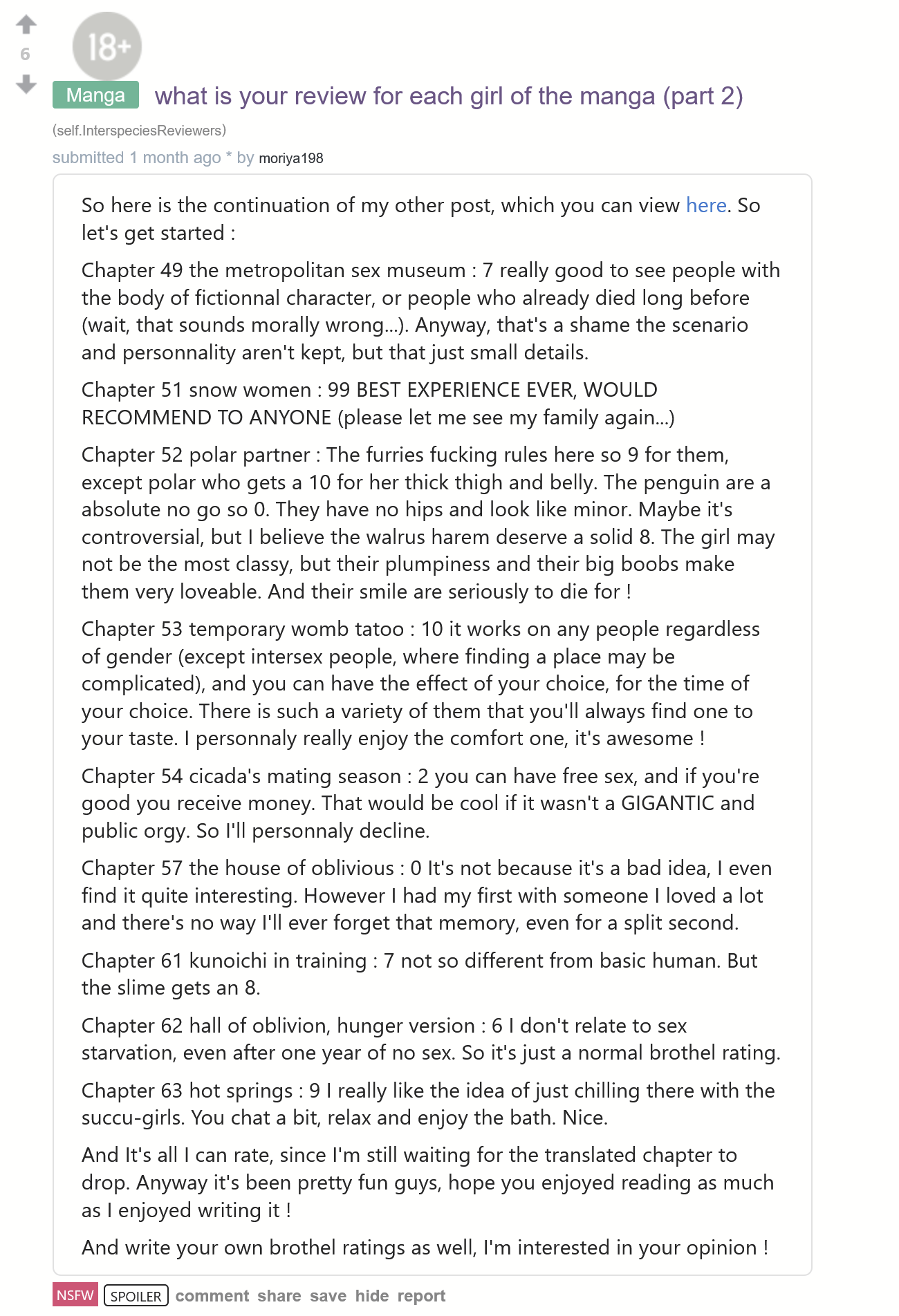 6

18+

Manga what is your review for each girl of the manga (part 2)

(self.InterspeciesReviewers)

submitted 1 month ago * by moriya198

So here is the continuation of my other post, which you can view here. So let's get started :

Chapter 49 the metropolitan sex museum : 7 really good to see people with the body of fictionnal character, or people who already died long before (wait, that sounds morally wrong...). Anyway, that's a shame the scenario and personnality aren't kept, but that just small details.

Chapter 51 snow women : 99 BEST EXPERIENCE EVER, WOULD RECOMMEND TO ANYONE (please let me see my family again...)

Chapter 52 polar partner : The furries fucking rules here so 9 for them, except polar who gets a 10 for her thick thigh and belly. The penguin are a absolute no go so 0. They have no hips and look like minor. Maybe it's controversial, but I believe the walrus harem deserve a solid 8. The girl may not be the most classy, but their plumpiness and their big boobs make them very loveable. And their smile are seriously to die for !

Chapter 53 temporary womb tatoo : 10 it works on any people regardless of gender (except intersex people, where finding a place may be complicated), and you can have the effect of your choice, for the time of your choice. There is such a variety of them that you'll always find one to your taste. I personnaly really enjoy the comfort one, it's awesome !

Chapter 54 cicada's mating season : 2 you can have free sex, and if you're good you receive money. That would be cool if it wasn't a GIGANTIC and public orgy. So I'll personnaly decline.

Chapter 57 the house of oblivious : 0 It's not because it's a bad idea, I even find it quite interesting. However I had my first with someone I loved a lot and there's no way I'll ever forget that memory, even for a split second.

Chapter 61 kunoichi in training : 7 not so different from basic human. But the slime gets an 8.

Chapter 62 hall of oblivion, hunger version : 6 I don't relate to sex starvation, even after one year of no sex. So it's just a normal brothel rating.

Chapter 63 hot springs : 9 I really like the idea of just chilling there with the succu-girls. You chat a bit, relax and enjoy the bath. Nice.

And It's all I can rate, since I'm still waiting for the translated chapter to drop. Anyway it's been pretty fun guys, hope you enjoyed reading as much as I enjoyed writing it !

And write your own brothel ratings as well, I'm interested in your opinion !

NSFW SPOILER comment share save hide report